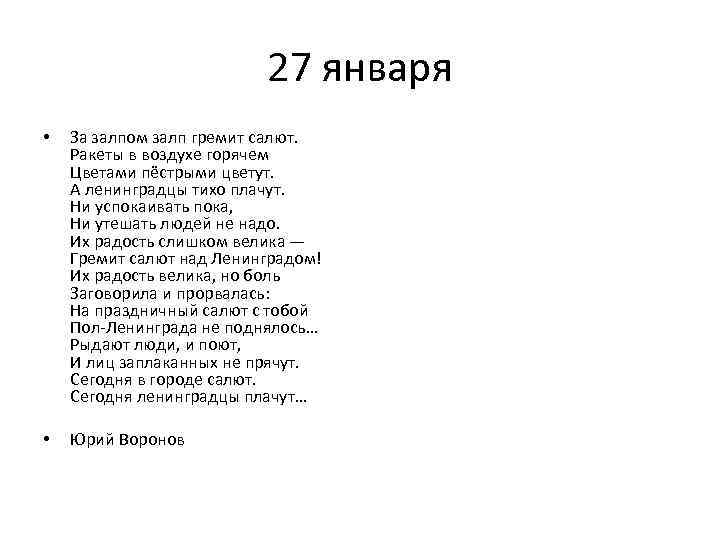 27 января

• За залпом залп гремит салют.
Ракеты в воздухе горячем
Цветами пёстрыми цветут.
А ленинградцы тихо плачут.
Ни успокаивать пока,
Ни утешать людей не надо.
Их радость слишком велика —
Гремит салют над Ленинградом!
Их радость велика, но боль
Заговорила и прорвалась:
На праздничный салют с тобой
Пол-Ленинграда не поднялось…
Рыдают люди, и поют,
И лиц заплаканных не прячут.
Сегодня в городе салют.
Сегодня ленинградцы плачут…

• Юрий Воронов